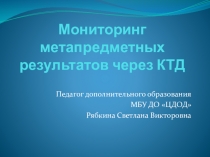 Мониторинг метапредметных результатов через КТД

Педагог дополнительного образования
МБУ ДО «ЦДОД»
Рябкина Светлана Викторовна